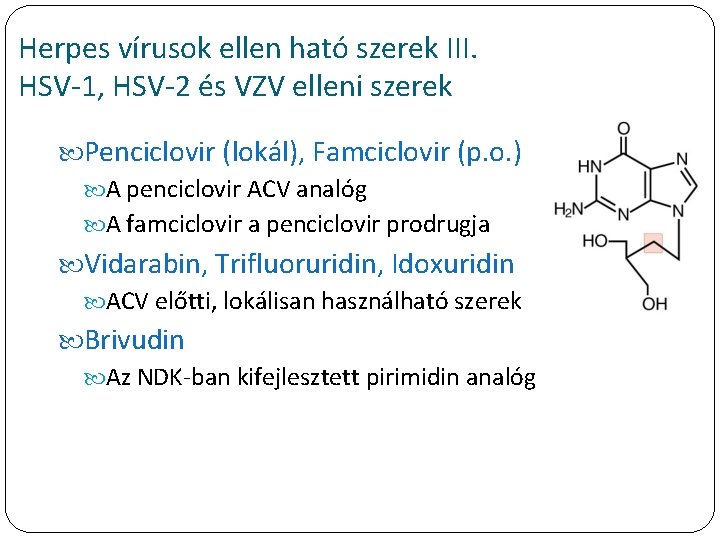 Herpes vírusok ellen ható szerek III.
HSV-1, HSV-2 és VZV elleni szerek

Penciclovir (lokál), Famciclovir (p.o.)

A penciclovir ACV analóg

A famciclovir a penciclovir prodrugja

Vidarabin, Trifluoruridin, Idoxuridin

ACV előtti, lokálisan használható szerek

Brivudin

Az NDK-ban kifejlesztett pirimidin analóg

O
HN
N
$H_2N$
N
N
HO
OH